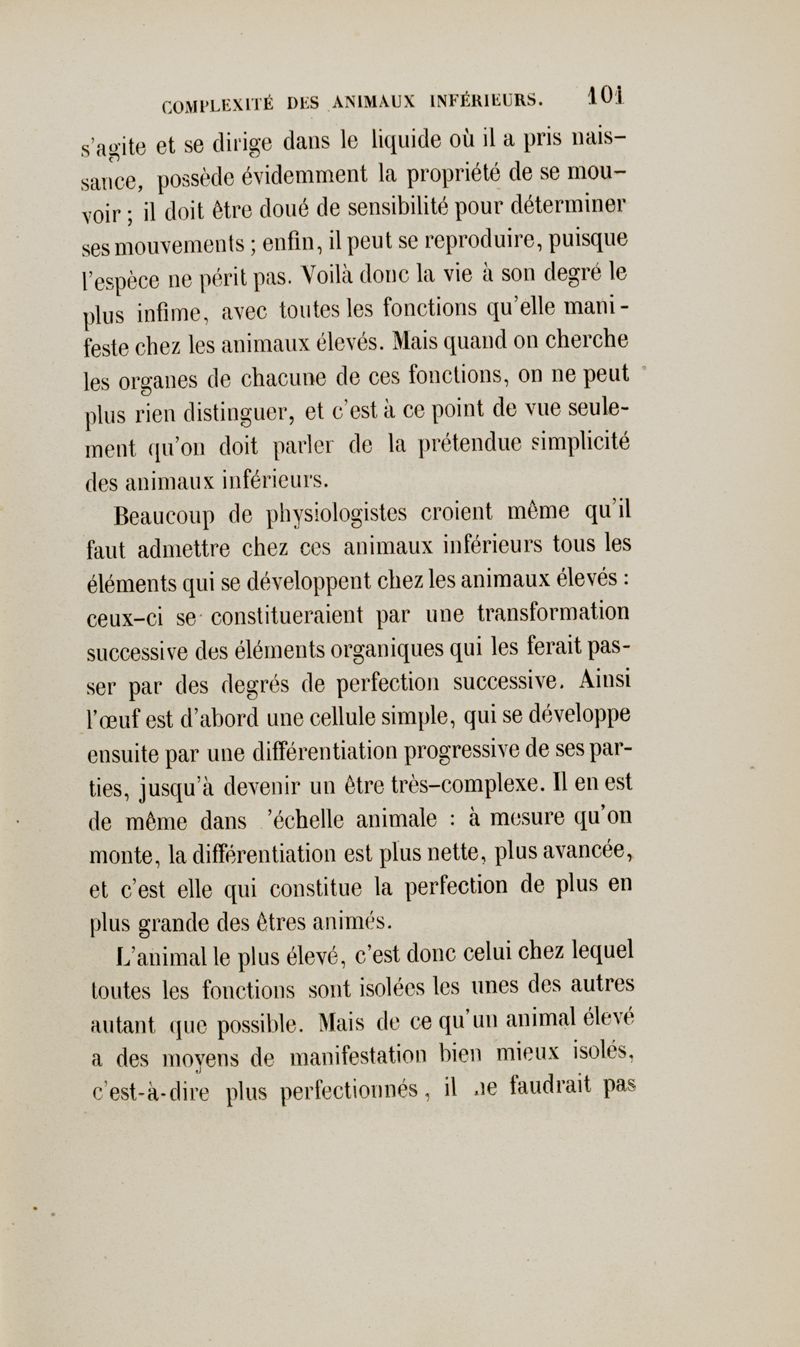 COMPLEXITÉ DES ANIMAUX INFÉRIEURS. 101

s'agite et se dirige dans le liquide où il a pris naissance, possède évidemment la propriété de se mouvoir ; il doit être doué de sensibilité pour déterminer ses mouvements ; enfin, il peut se reproduire, puisque l'espèce ne périt pas. Voilà donc la vie à son degré le plus infime, avec toutes les fonctions qu'elle manifeste chez les animaux élevés. Mais quand on cherche les organes de chacune de ces fonctions, on ne peut plus rien distinguer, et c'est à ce point de vue seulement qu'on doit parler de la prétendue simplicité des animaux inférieurs.

Beaucoup de physiologistes croient même qu'il faut admettre chez ces animaux inférieurs tous les éléments qui se développent chez les animaux élevés : ceux-ci se constitueraient par une transformation successive des éléments organiques qui les ferait passer par des degrés de perfection successive. Ainsi l'œuf est d'abord une cellule simple, qui se développe ensuite par une différentiation progressive de ses parties, jusqu'à devenir un être très-complexe. Il en est de même dans 'échelle animale : à mesure qu'on monte, la différentiation est plus nette, plus avancée, et c'est elle qui constitue la perfection de plus en plus grande des êtres animés.

L'animal le plus élevé, c'est donc celui chez lequel toutes les fonctions sont isolées les unes des autres autant que possible. Mais de ce qu'un animal élevé a des moyens de manifestation bien mieux isolés, c'est-à-dire plus perfectionnés, il ne faudrait pas